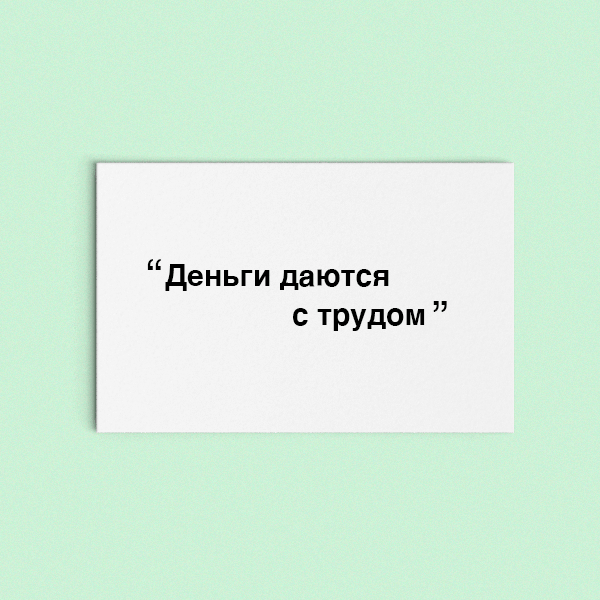 “Деньги даются с трудом”